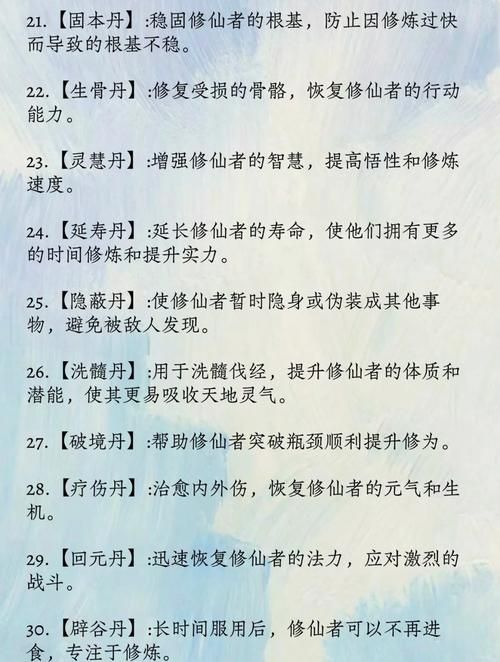 21.【固本丹】:稳固修仙者的根基，防止因修炼过快而导致的根基不稳。

22.【生骨丹】:修复受损的骨骼，恢复修仙者的行动能力。

23.【灵慧丹】:增强修仙者的智慧，提高悟性和修炼速度。

24.【延寿丹】:延长修仙者的寿命，使他们拥有更多的时间修炼和提升实力。

25.【隐蔽丹】:使修仙者暂时隐身或伪装成其他事物，避免被敌人发现。

26.【洗髓丹】:用于洗髓伐经，提升修仙者的体质和潜能，使其更易吸收天地灵气。

27.【破境丹】:帮助修仙者突破瓶颈顺利提升修为。

28.【疗伤丹】:治愈内外伤，恢复修仙者的元气和生机。

29.【回元丹】:迅速恢复修仙者的法力，应对激烈的战斗。

30.【辟谷丹】:长时间服用后，修仙者可以不再进食，专注于修炼。